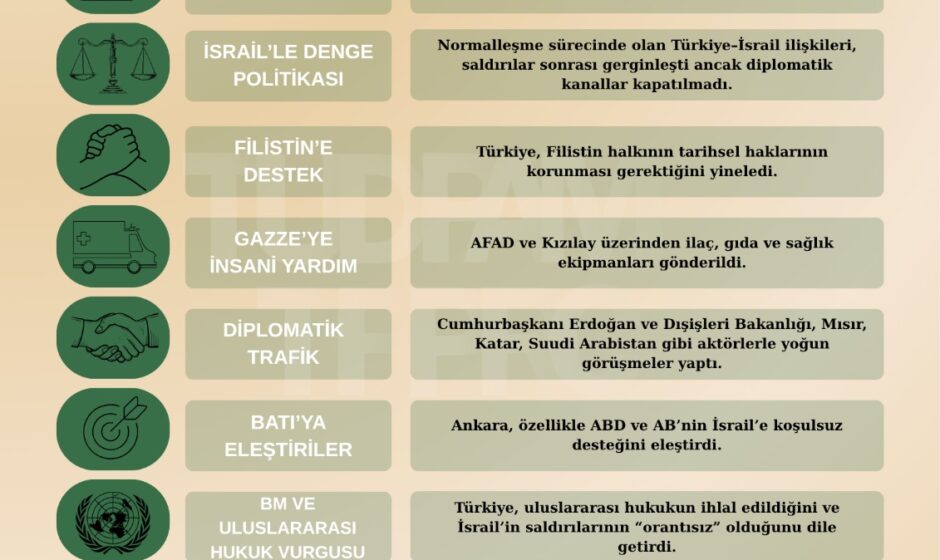 İSRAİL'LE DENGE POLİTİKASI

Normalleşme sürecinde olan Türkiye-İsrail ilişkileri, saldırılar sonrası gerginleşti ancak diplomatik kanallar kapatılmadı.

FİLİSTİN'E DESTEK

Türkiye, Filistin halkının tarihsel haklarının korunması gerektiğini yineledi.

GAZZE'YE İNSANİ YARDIM

AFAD ve Kızılay üzerinden ilaç, gıda ve sağlık ekipmanları gönderildi.

DİPLOMATİK TRAFİK

Cumhurbaşkanı Erdoğan ve Dışişleri Bakanlığı, Mısır, Katar, Suudi Arabistan gibi aktörlerle yoğun görüşmeler yaptı.

BATI'YA ELEŞTİRİLER

Ankara, özellikle ABD ve AB'nin İsrail'e koşulsuz desteğini eleştirdi.

BM VE ULUSLARARASI HUKUK VURGUSU

Türkiye, uluslararası hukukun ihlal edildiğini ve İsrail'in saldırılarının "orantısız" olduğunu dile getirdi.